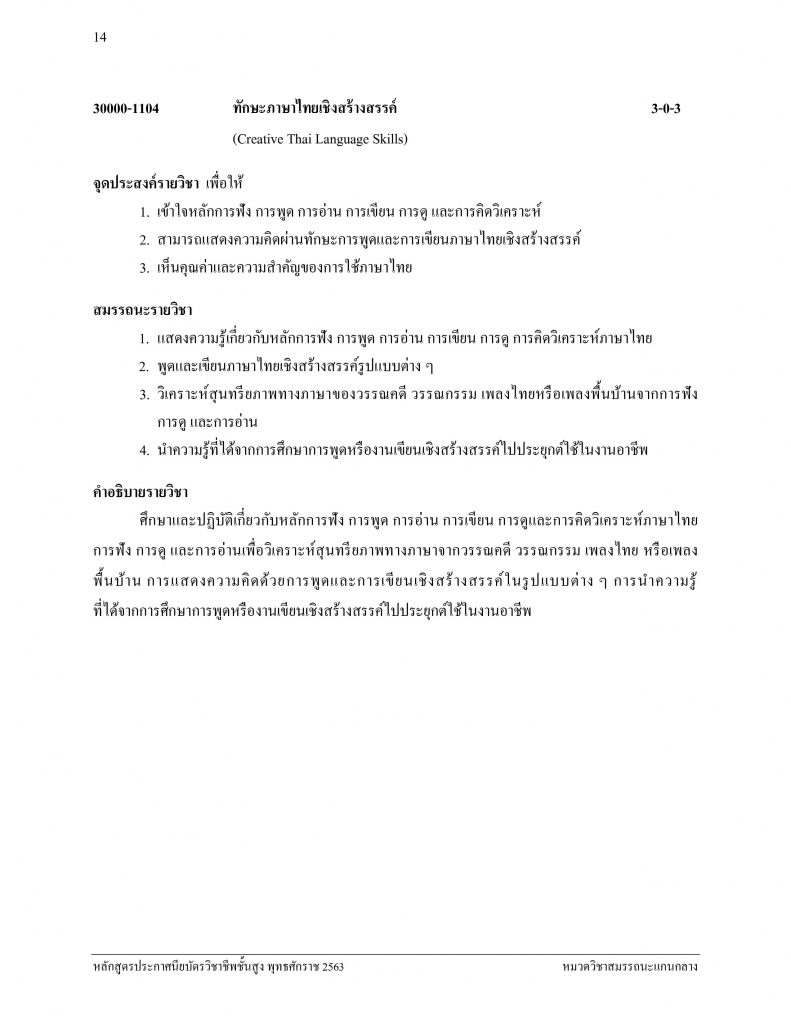 14

30000-1104 ทักษะภาษาไทยเชิงสร้างสรรค์ 3-0-3

(Creative Thai Language Skills)

จุดประสงค์รายวิชา เพื่อให้

1. เข้าใจหลักการฟัง การพูด การอ่าน การเขียน การดู และการคิดวิเคราะห์
2. สามารถแสดงความคิดผ่านทักษะการพูดและการเขียนภาษาไทยเชิงสร้างสรรค์
3. เห็นคุณค่าและความสำคัญของการใช้ภาษาไทย

สมรรถนะรายวิชา

1. แสดงความรู้เกี่ยวกับหลักการฟัง การพูด การอ่าน การเขียน การดู การคิดวิเคราะห์ภาษาไทย
2. พูดและเขียนภาษาไทยเชิงสร้างสรรค์รูปแบบต่าง ๆ
3. วิเคราะห์สุนทรียภาพทางภาษาของวรรณคดี วรรณกรรม เพลงไทยหรือเพลงพื้นบ้านจากการฟัง การดู และการอ่าน
4. นำความรู้ที่ได้จากการศึกษาการพูดหรืองานเขียนเชิงสร้างสรรค์ไปประยุกต์ใช้ในงานอาชีพ

คำอธิบายรายวิชา

ศึกษาและปฏิบัติเกี่ยวกับหลักการฟัง การพูด การอ่าน การเขียน การดูและการคิดวิเคราะห์ภาษาไทย การฟัง การดู และการอ่านเพื่อวิเคราะห์สุนทรียภาพทางภาษาจากวรรณคดี วรรณกรรม เพลงไทย หรือเพลงพื้นบ้าน การแสดงความคิดด้วยการพูดและการเขียนเชิงสร้างสรรค์ในรูปแบบต่าง ๆ การนำความรู้ที่ได้จากการศึกษาการพูดหรืองานเขียนเชิงสร้างสรรค์ไปประยุกต์ใช้ในงานอาชีพ

หลักสูตรประกาศนียบัตรวิชาชีพชั้นสูง พุทธศักราช 2563 หมวดวิชาสมรรถนะแกนกลาง